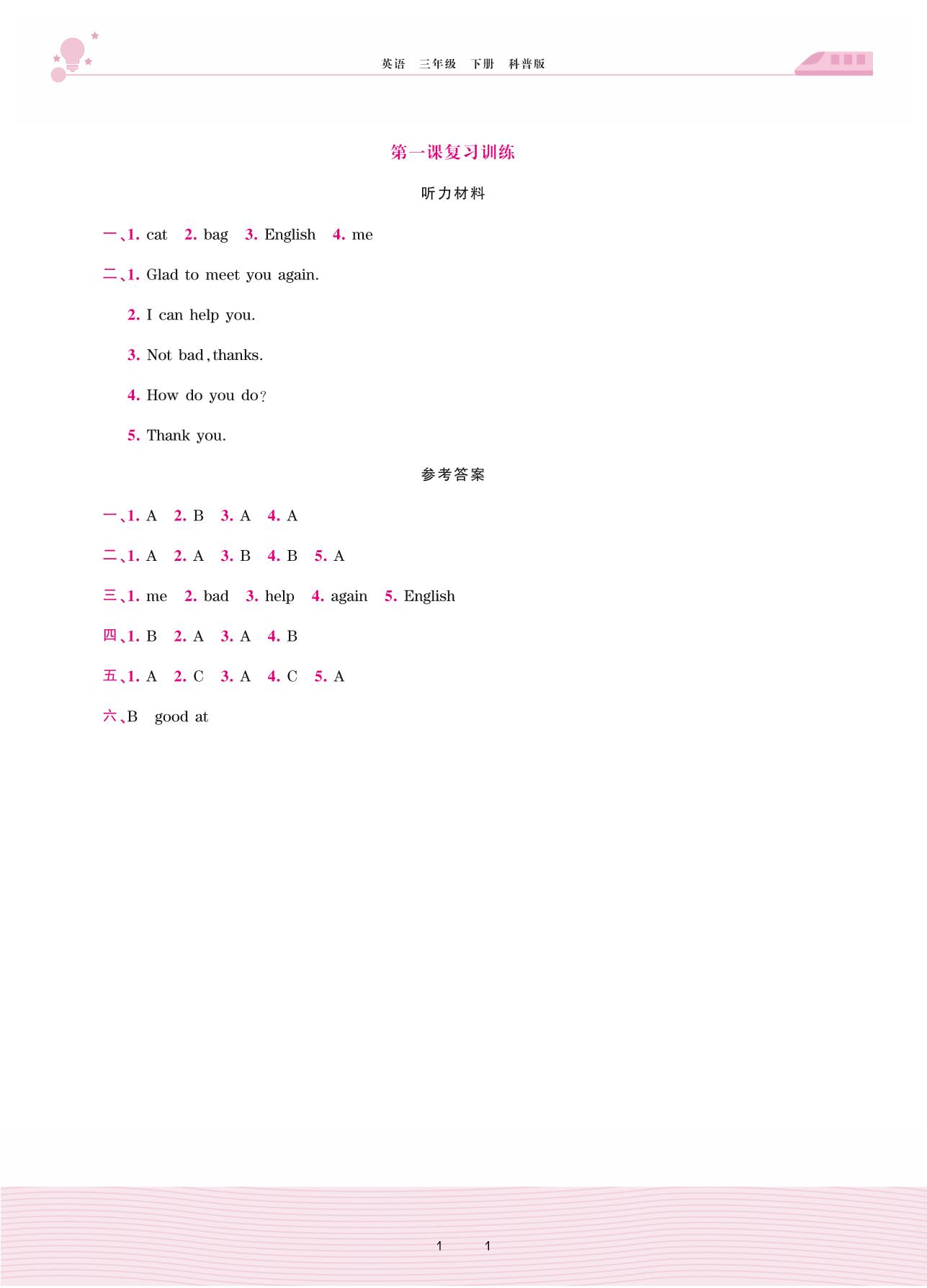 英语　三年级　下册　科普版

第一课复习训练

听力材料

一、1. cat　2. bag　3. English　4. me

二、1. Glad to meet you again.

2. I can help you.

3. Not bad, thanks.

4. How do you do?

5. Thank you.

参考答案

一、1. A　2. B　3. A　4. A

二、1. A　2. A　3. B　4. B　5. A

三、1. me　2. bad　3. help　4. again　5. English

四、1. B　2. A　3. A　4. B

五、1. A　2. C　3. A　4. C　5. A

六、B　good at

1　1